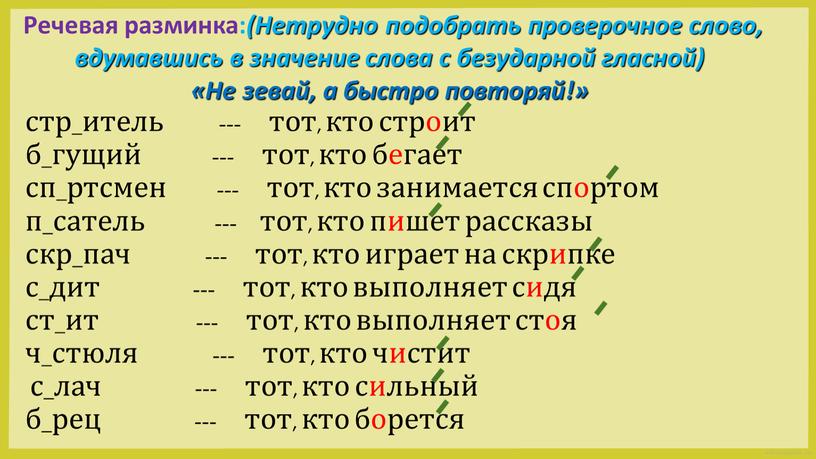 Речевая разминка:(Нетрудно подобрать проверочное слово, вдумавшись в значение слова с безударной гласной)
«Не зевай, а быстро повторяй!»

стр_итель --- тот, кто строит
б_гущий --- тот, кто бегает
сп_ртсмен --- тот, кто занимается спортом
п_сатель --- тот, кто пишет рассказы
скр_пач --- тот, кто играет на скрипке
с_дит --- тот, кто выполняет сидя
ст_ит --- тот, кто выполняет стоя
ч_стюля --- тот, кто чистит
с_лач --- тот, кто сильный
б_рец --- тот, кто борется